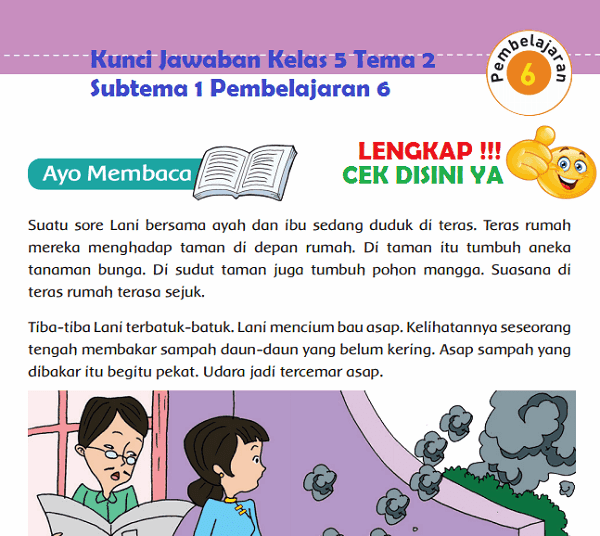 Kunci Jawaban Kelas 5 Tema 2
Subtema 1 Pembelajaran 6

Pembelajaran
6

Ayo Membaca

LENGKAP !!!
CEK DISINI YA

Suatu sore Lani bersama ayah dan ibu sedang duduk di teras. Teras rumah mereka menghadap taman di depan rumah. Di taman itu tumbuh aneka tanaman bunga. Di sudut taman juga tumbuh pohon mangga. Suasana di teras rumah terasa sejuk.

Tiba-tiba Lani terbatuk-batuk. Lani mencium bau asap. Kelihatannya seseorang tengah membakar sampah daun-daun yang belum kering. Asap sampah yang dibakar itu begitu pekat. Udara jadi tercemar asap.